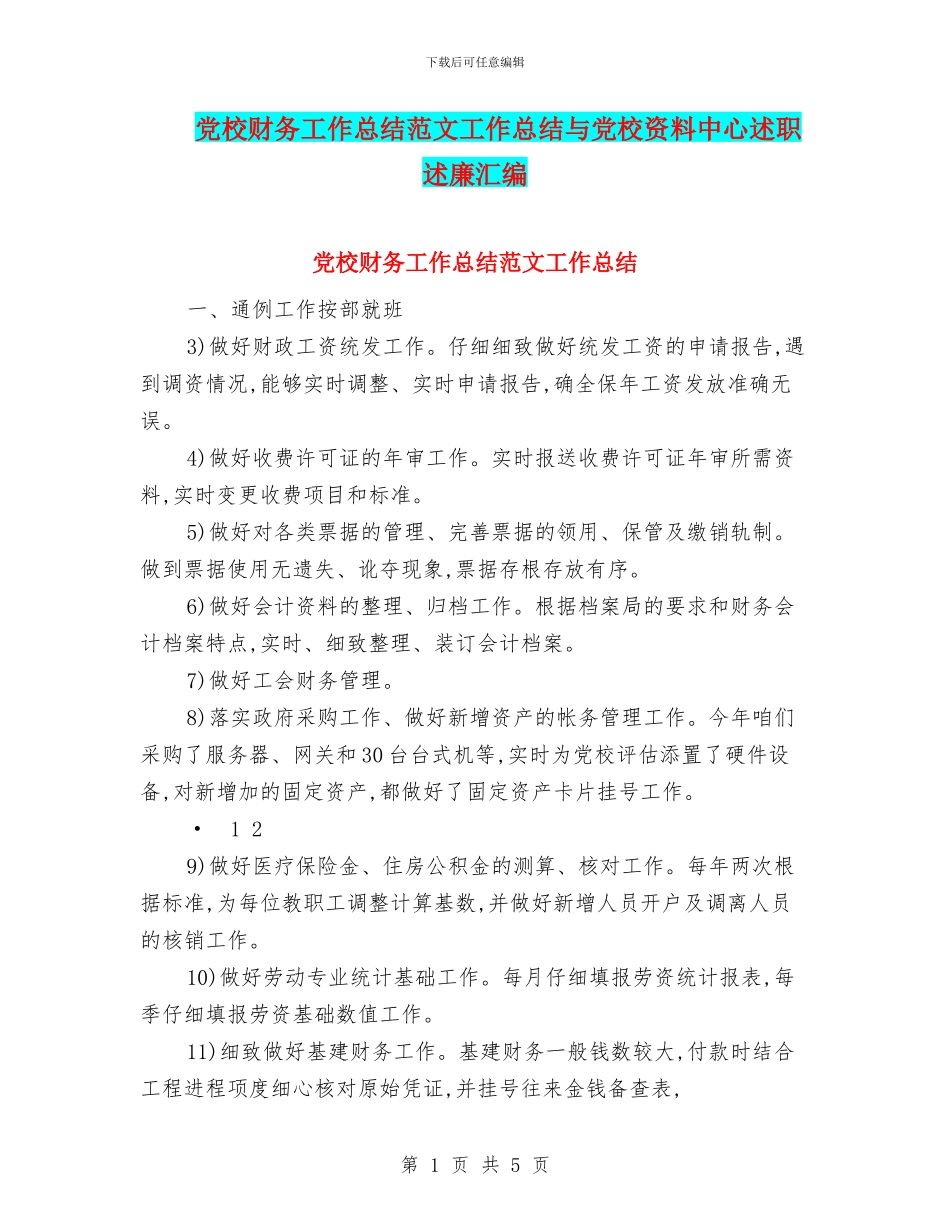 下载后可任意编辑

党校财务工作总结范文工作总结与党校资料中心述职述廉汇编

党校财务工作总结范文工作总结

一、通例工作按部就班

3)做好财政工资统发工作。仔细细致做好统发工资的申请报告,遇到调资情况,能够实时调整、实时申请报告,确全保年工资发放准确无误。

4)做好收费许可证的年审工作。实时报送收费许可证年审所需资料,实时变更收费项目和标准。

5)做好对各类票据的管理、完善票据的领用、保管及缴销轨制。做到票据使用无遗失、讹夺现象,票据存根存放有序。

6)做好会计资料的整理、归档工作。根据档案局的要求和财务会计档案特点,实时、细致整理、装订会计档案。

7)做好工会财务管理。

8)落实政府采购工作、做好新增资产的帐务管理工作。今年咱们采购了服务器、网关和30台台式机等,实时为党校评估添置了硬件设备,对新增加的固定资产,都做好了固定资产卡片挂号工作。

• 1 2

9)做好医疗保险金、住房公积金的测算、核对工作。每年两次根据标准,为每位教职工调整计算基数,并做好新增人员开户及调离人员的核销工作。

10)做好劳动专业统计基础工作。每月仔细填报劳资统计报表,每季仔细填报劳资基础数值工作。

11)细致做好基建财务工作。基建财务一般钱数较大,付款时结合工程进程项度细心核对原始凭证,并挂号往来金钱备查表,

第 1 页 共 5 页